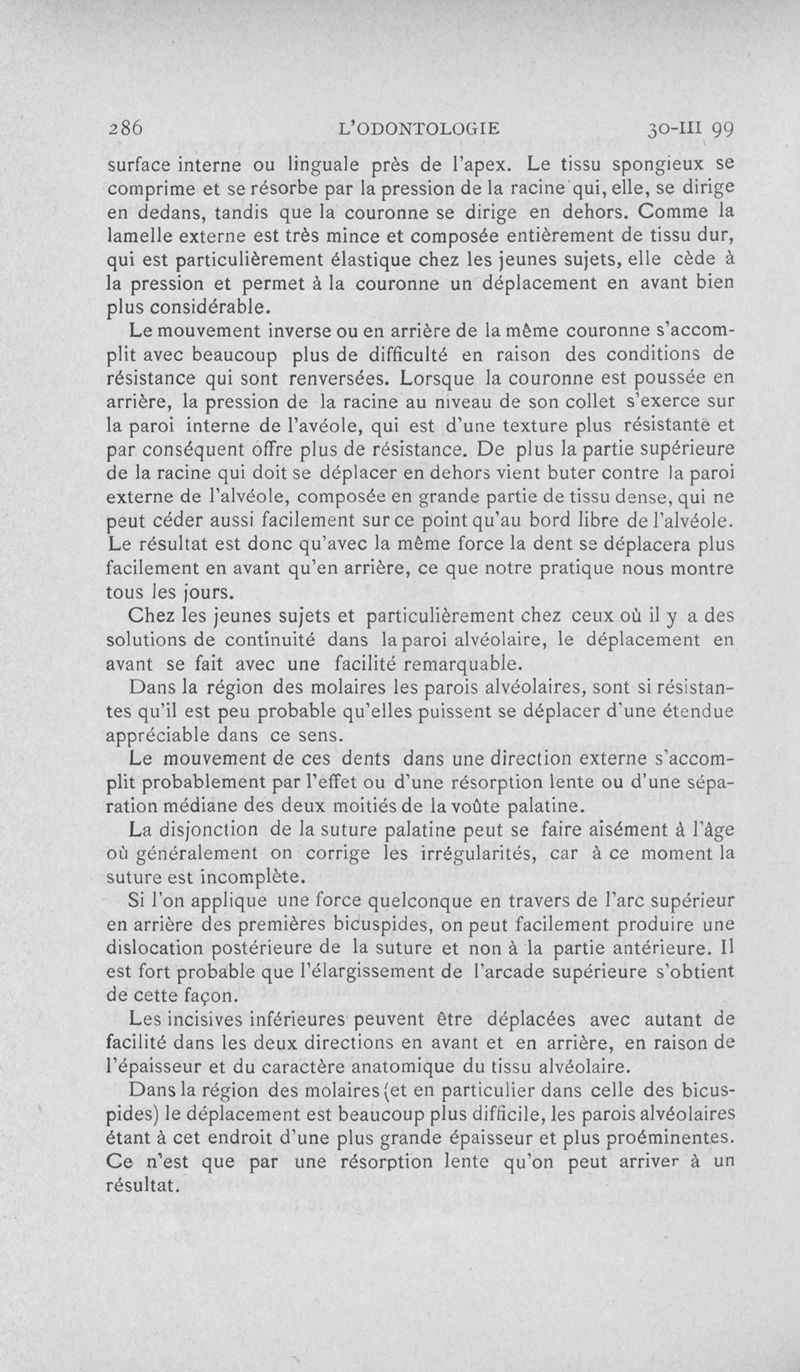 286 L'ODONTOLOGIE 30-III 99

surface interne ou linguale près de l'apex. Le tissu spongieux se comprime et se résorbe par la pression de la racine qui, elle, se dirige en dedans, tandis que la couronne se dirige en dehors. Comme la lamelle externe est très mince et composée entièrement de tissu dur, qui est particulièrement élastique chez les jeunes sujets, elle cède à la pression et permet à la couronne un déplacement en avant bien plus considérable.

Le mouvement inverse ou en arrière de la même couronne s'accomplit avec beaucoup plus de difficulté en raison des conditions de résistance qui sont renversées. Lorsque la couronne est poussée en arrière, la pression de la racine au niveau de son collet s'exerce sur la paroi interne de l'avéole, qui est d'une texture plus résistante et par conséquent offre plus de résistance. De plus la partie supérieure de la racine qui doit se déplacer en dehors vient buter contre la paroi externe de l'alvéole, composée en grande partie de tissu dense, qui ne peut céder aussi facilement sur ce point qu'au bord libre de l'alvéole. Le résultat est donc qu'avec la même force la dent se déplacera plus facilement en avant qu'en arrière, ce que notre pratique nous montre tous les jours.

Chez les jeunes sujets et particulièrement chez ceux où il y a des solutions de continuité dans la paroi alvéolaire, le déplacement en avant se fait avec une facilité remarquable.

Dans la région des molaires les parois alvéolaires, sont si résistantes qu'il est peu probable qu'elles puissent se déplacer d'une étendue appréciable dans ce sens.

Le mouvement de ces dents dans une direction externe s'accomplit probablement par l'effet ou d'une résorption lente ou d'une séparation médiane des deux moitiés de la voûte palatine.

La disjonction de la suture palatine peut se faire aisément à l'âge où généralement on corrige les irrégularités, car à ce moment la suture est incomplète.

Si l'on applique une force quelconque en travers de l'arc supérieur en arrière des premières bicuspides, on peut facilement produire une dislocation postérieure de la suture et non à la partie antérieure. Il est fort probable que l'élargissement de l'arcade supérieure s'obtient de cette façon.

Les incisives inférieures peuvent être déplacées avec autant de facilité dans les deux directions en avant et en arrière, en raison de l'épaisseur et du caractère anatomique du tissu alvéolaire.

Dans la région des molaires (et en particulier dans celle des bicuspides) le déplacement est beaucoup plus difficile, les parois alvéolaires étant à cet endroit d'une plus grande épaisseur et plus proéminentes. Ce n'est que par une résorption lente qu'on peut arriver à un résultat.